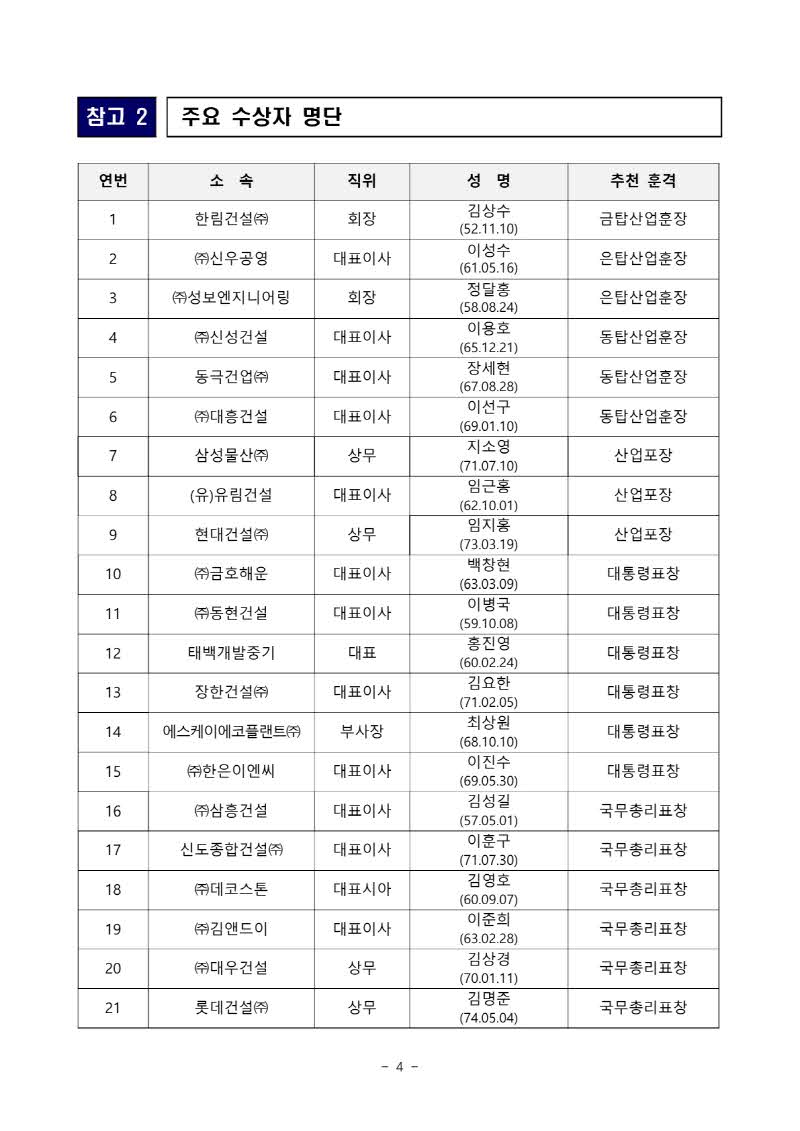 참고 2 주요 수상자 명단

| 연번 | 소 속 | 직위 | 성 명 | 추천 훈격 |
|---|---|---|---|---|
| 1 | 한림건설㈜ | 회장 | 김상수 (52.11.10) | 금탑산업훈장 |
| 2 | ㈜신우공영 | 대표이사 | 이성수 (61.05.16) | 은탑산업훈장 |
| 3 | ㈜성보엔지니어링 | 회장 | 정달홍 (58.08.24) | 은탑산업훈장 |
| 4 | ㈜신성건설 | 대표이사 | 이용호 (65.12.21) | 동탑산업훈장 |
| 5 | 동극건업㈜ | 대표이사 | 장세현 (67.08.28) | 동탑산업훈장 |
| 6 | ㈜대흥건설 | 대표이사 | 이선구 (69.01.10) | 동탑산업훈장 |
| 7 | 삼성물산㈜ | 상무 | 지소영 (71.07.10) | 산업포장 |
| 8 | (유)유림건설 | 대표이사 | 임근홍 (62.10.01) | 산업포장 |
| 9 | 현대건설㈜ | 상무 | 임지홍 (73.03.19) | 산업포장 |
| 10 | ㈜금호해운 | 대표이사 | 백창현 (63.03.09) | 대통령표창 |
| 11 | ㈜동현건설 | 대표이사 | 이병국 (59.10.08) | 대통령표창 |
| 12 | 태백개발중기 | 대표 | 홍진영 (60.02.24) | 대통령표창 |
| 13 | 장한건설㈜ | 대표이사 | 김요한 (71.02.05) | 대통령표창 |
| 14 | 에스케이에코플랜트㈜ | 부사장 | 최상원 (68.10.10) | 대통령표창 |
| 15 | ㈜한은이엔씨 | 대표이사 | 이진수 (69.05.30) | 대통령표창 |
| 16 | ㈜삼흥건설 | 대표이사 | 김성길 (57.05.01) | 국무총리표창 |
| 17 | 신도종합건설㈜ | 대표이사 | 이훈구 (71.07.30) | 국무총리표창 |
| 18 | ㈜데코스톤 | 대표시아 | 김영호 (60.09.07) | 국무총리표창 |
| 19 | ㈜김앤드이 | 대표이사 | 이준희 (63.02.28) | 국무총리표창 |
| 20 | ㈜대우건설 | 상무 | 김상경 (70.01.11) | 국무총리표창 |
| 21 | 롯데건설㈜ | 상무 | 김명준 (74.05.04) | 국무총리표창 |

- 4 -